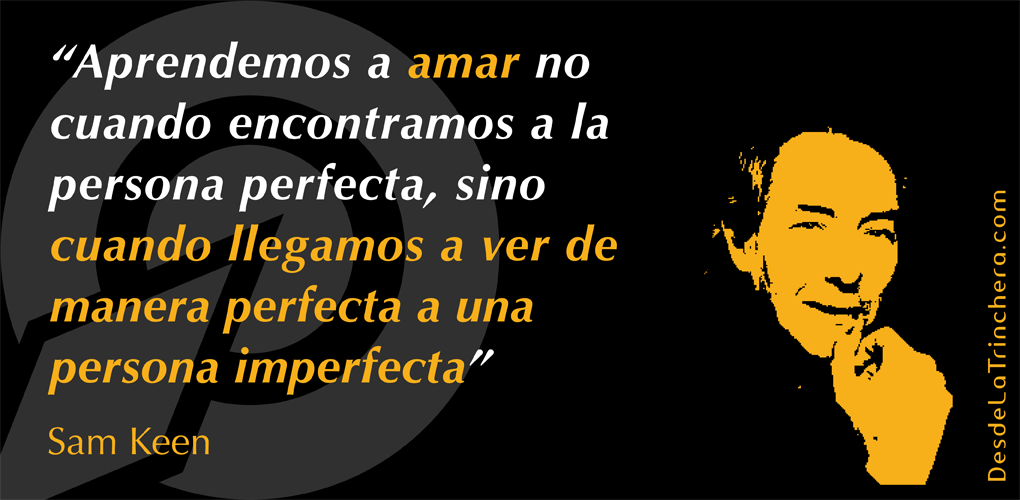 “Aprendemos a amar no cuando encontramos a la persona perfecta, sino cuando llegamos a ver de manera perfecta a una persona imperfecta”

Sam Keen

DesdeLaTrinchera.com